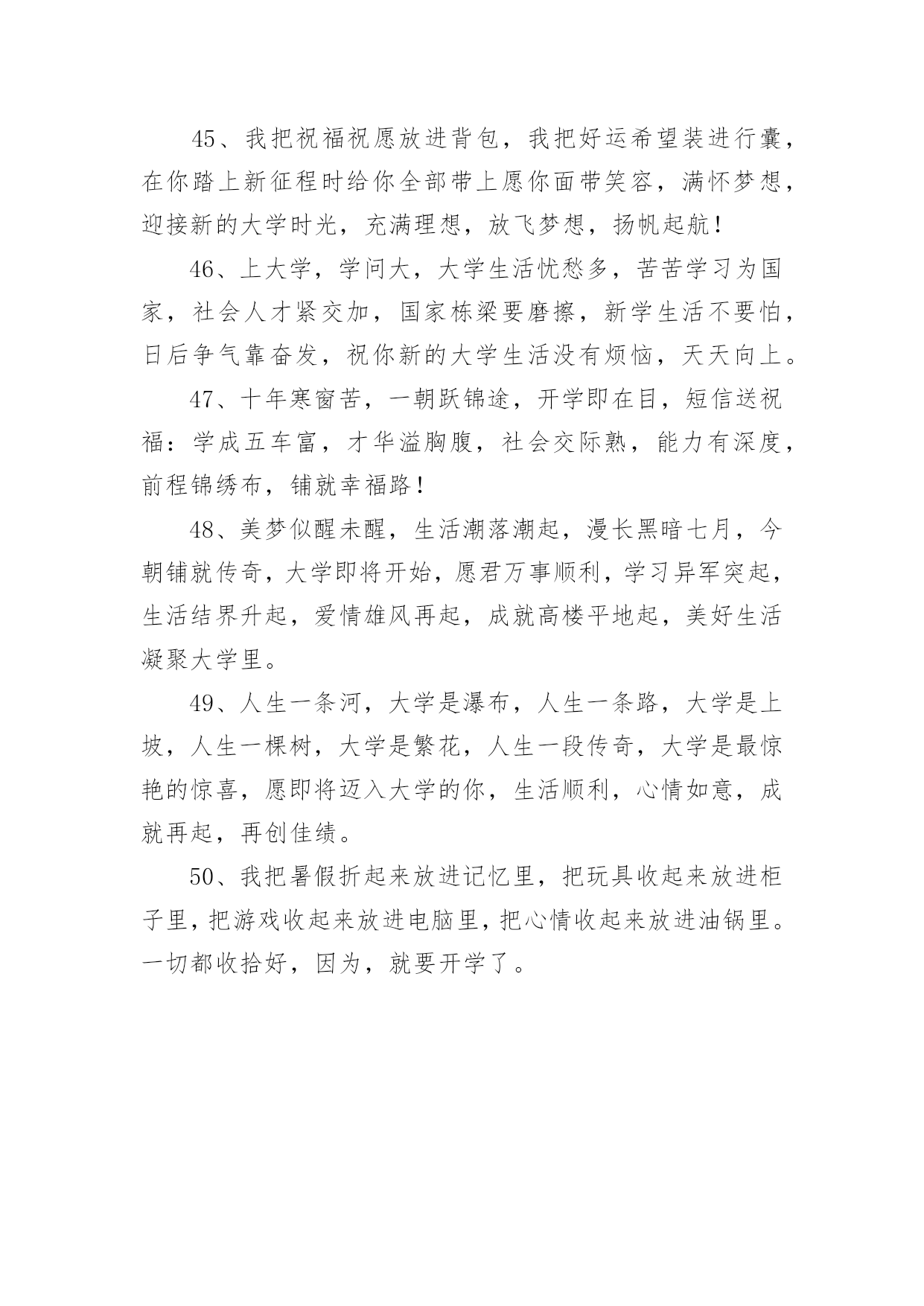 45、我把祝福祝愿放进背包，我把好运希望装进行囊，在你踏上新征程时给你全部带上愿你面带笑容，满怀梦想，迎接新的大学时光，充满理想，放飞梦想，扬帆起航！

46、上大学，学问大，大学生活忧愁多，苦苦学习为国家，社会人才紧交加，国家栋梁要磨擦，新学生活不要怕，日后争气靠奋发，祝你新的大学生活没有烦恼，天天向上。

47、十年寒窗苦，一朝跃锦途，开学即在目，短信送祝福：学成五车富，才华溢胸腹，社会交际熟，能力有深度，前程锦绣布，铺就幸福路！

48、美梦似醒未醒，生活潮落潮起，漫长黑暗七月，今朝铺就传奇，大学即将开始，愿君万事顺利，学习异军突起，生活结界升起，爱情雄风再起，成就高楼平地起，美好生活凝聚大学里。

49、人生一条河，大学是瀑布，人生一条路，大学是上坡，人生一棵树，大学是繁花，人生一段传奇，大学是最惊艳的惊喜，愿即将迈入大学的你，生活顺利，心情如意，成就再起，再创佳绩。

50、我把暑假折起来放进记忆里，把玩具收起来放进柜子里，把游戏收起来放进电脑里，把心情收起来放进油锅里。一切都收拾好，因为，就要开学了。